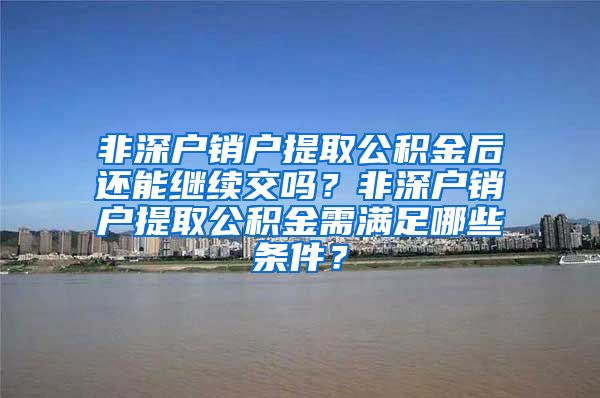 非深户销户提取公积金后还能继续交吗？非深户销户提取公积金需满足哪些条件？